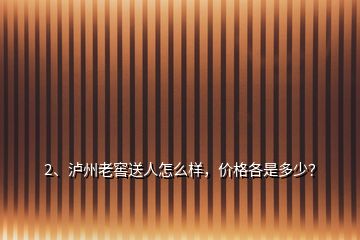 2、泸州老窖送人怎么样，价格各是多少?